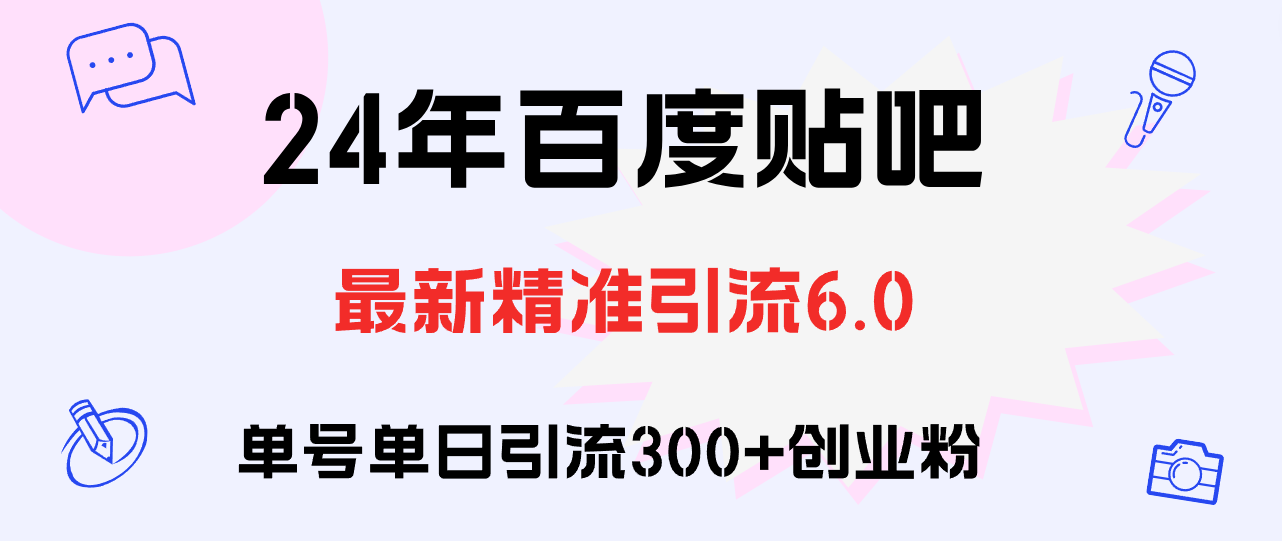 24年百度贴吧

最新精准引流6.0

单号单日引流300+创业粉